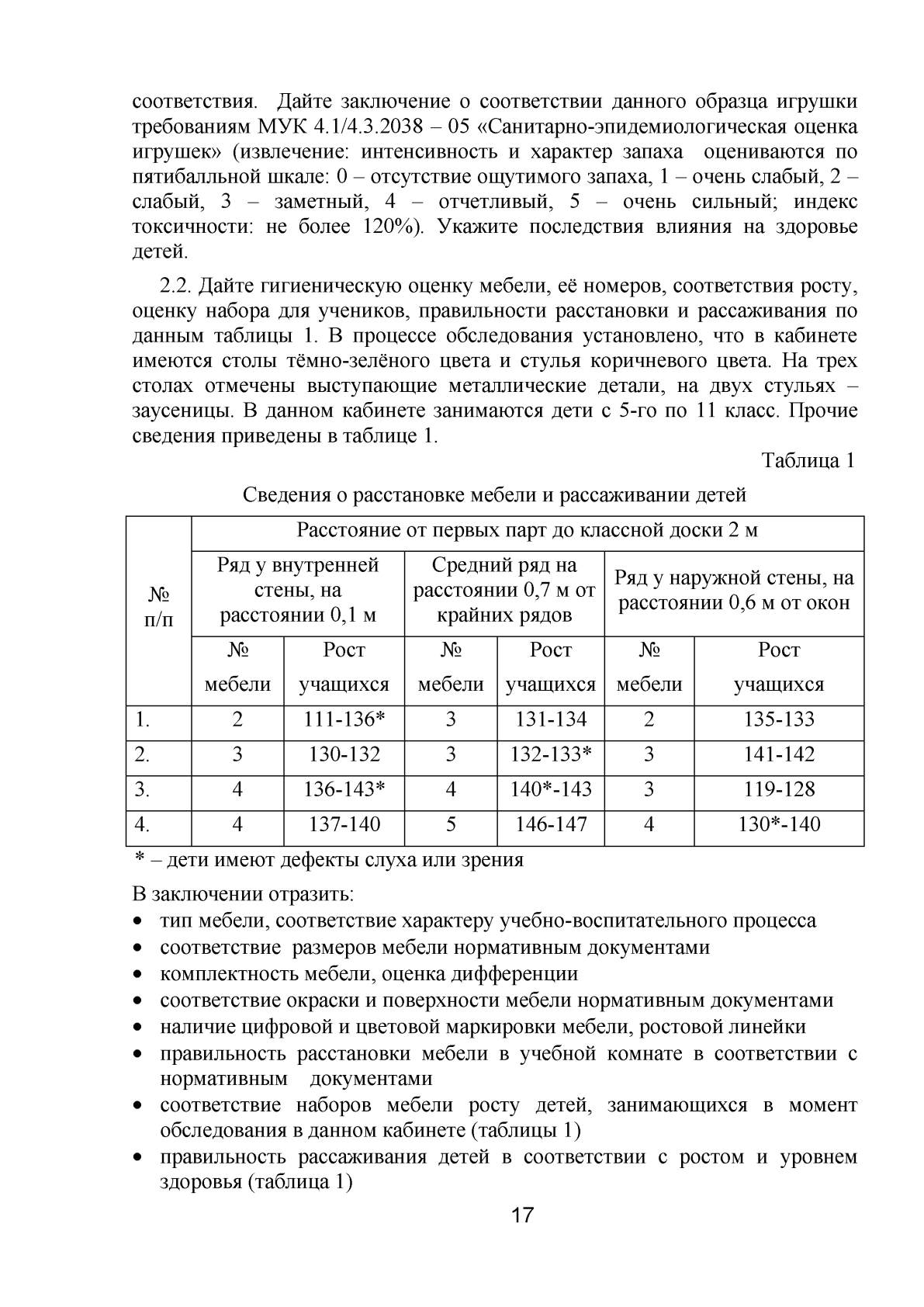 соответствия. Дайте заключение о соответствии данного образца игрушки требованиям МУК 4.1/4.3.2038 – 05 «Санитарно-эпидемиологическая оценка игрушек» (извлечение: интенсивность и характер запаха оцениваются по пятибалльной шкале: 0 – отсутствие ощутимого запаха, 1 – очень слабый, 2 – слабый, 3 – заметный, 4 – отчетливый, 5 – очень сильный; индекс токсичности: не более 120%). Укажите последствия влияния на здоровье детей.

2.2. Дайте гигиеническую оценку мебели, её номеров, соответствия росту, оценку набора для учеников, правильности расстановки и рассаживания по данным таблицы 1. В процессе обследования установлено, что в кабинете имеются столы тёмно-зелёного цвета и стулья коричневого цвета. На трех столах отмечены выступающие металлические детали, на двух стульях – заусеницы. В данном кабинете занимаются дети с 5-го по 11 класс. Прочие сведения приведены в таблице 1.

Таблица 1

Сведения о расстановке мебели и рассаживании детей

| № п/п | Расстояние от первых парт до классной доски 2 м | | | | | |
|---|---|---|---|---|---|---|
| | Ряд у внутренней стены, на расстоянии 0,1 м | | Средний ряд на расстоянии 0,7 м от крайних рядов | | Ряд у наружной стены, на расстоянии 0,6 м от окон | |
| | № мебели | Рост учащихся | № мебели | Рост учащихся | № мебели | Рост учащихся |
| 1. | 2 | 111-136* | 3 | 131-134 | 2 | 135-133 |
| 2. | 3 | 130-132 | 3 | 132-133* | 3 | 141-142 |
| 3. | 4 | 136-143* | 4 | 140*-143 | 3 | 119-128 |
| 4. | 4 | 137-140 | 5 | 146-147 | 4 | 130*-140 |

* – дети имеют дефекты слуха или зрения

В заключении отразить:
• тип мебели, соответствие характеру учебно-воспитательного процесса
• соответствие размеров мебели нормативным документами
• комплектность мебели, оценка дифференции
• соответствие окраски и поверхности мебели нормативным документами
• наличие цифровой и цветовой маркировки мебели, ростовой линейки
• правильность расстановки мебели в учебной комнате в соответствии с нормативным документами
• соответствие наборов мебели росту детей, занимающихся в момент обследования в данном кабинете (таблицы 1)
• правильность рассаживания детей в соответствии с ростом и уровнем здоровья (таблица 1)

17